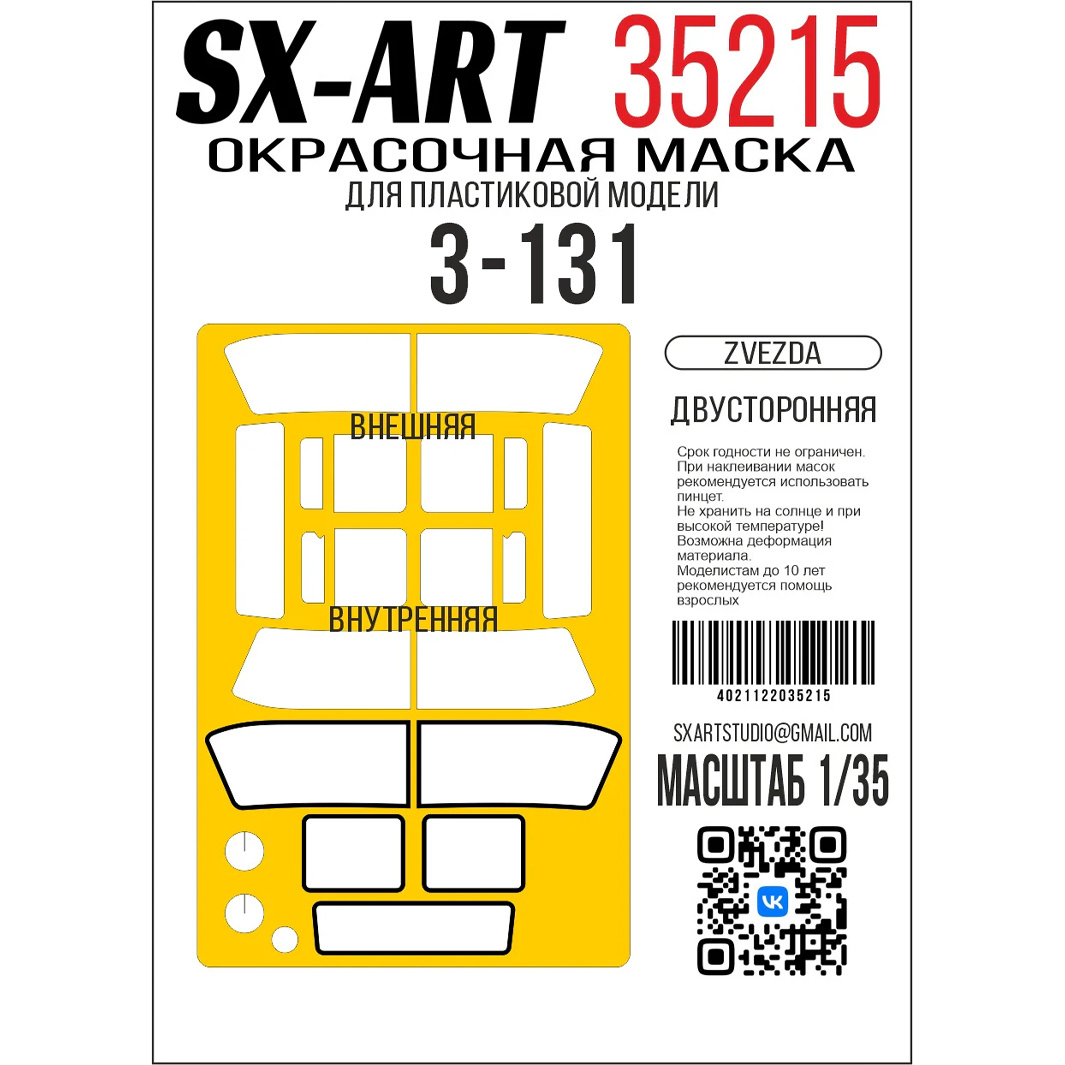 SX-ART 35215
ОКРАСОЧНАЯ МАСКА
ДЛЯ ПЛАСТИКОВОЙ МОДЕЛИ
З-131

ВНЕШНЯЯ
ВНУТРЕННЯЯ

ZVEZDA
ДВУСТОРОННЯЯ

Срок годности не ограничен. При наклеивании масок рекомендуется использовать пинцет. Не хранить на солнце и при высокой температуре! Возможна деформация материала. Моделистам до 10 лет рекомендуется помощь взрослых

4021122035215

SXARTSTUDIO@GMAIL.COM
МАСШТАБ 1/35